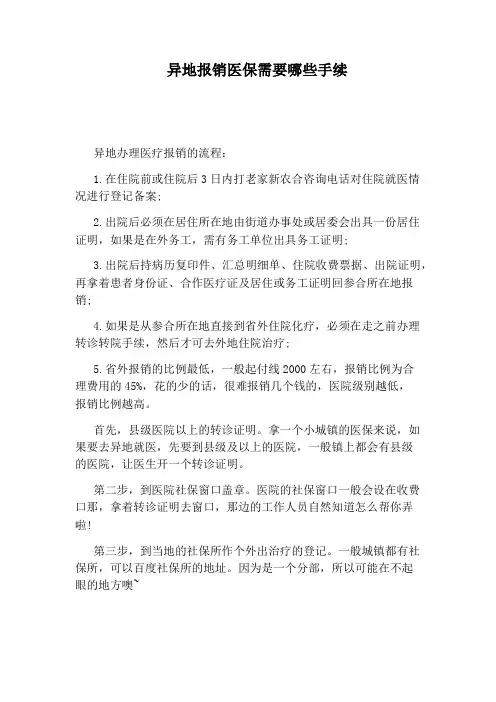 异地报销医保需要哪些手续

异地办理医疗报销的流程：

1.在住院前或住院后3日内打老家新农合咨询电话对住院就医情况进行登记备案；

2.出院后必须在居住所在地由街道办事处或居委会出具一份居住证明，如果是在外务工，需有务工单位出具务工证明；

3.出院后持病历复印件、汇总明细单、住院收费票据、出院证明，再拿着患者身份证、合作医疗证及居住或务工证明回参合所在地报销；

4.如果是从参合所在地直接到省外住院化疗，必须在走之前办理转诊转院手续，然后才可去外地住院治疗；

5.省外报销的比例最低，一般起付线2000左右，报销比例为合理费用的45%，花的少的话，很难报销几个钱的，医院级别越低，报销比例越高。

首先，县级医院以上的转诊证明。拿一个小城镇的医保来说，如果要去异地就医，先要到县级及以上的医院，一般镇上都会有县级的医院，让医生开一个转诊证明。

第二步，到医院社保窗口盖章。医院的社保窗口一般会设在收费口那，拿着转诊证明去窗口，那边的工作人员自然知道怎么帮你弄啦!

第三步，到当地的社保所作个外出治疗的登记。一般城镇都有社保所，可以百度社保所的地址。因为是一个分部，所以可能在不起眼的地方噢~